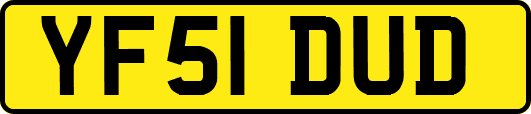 YF51 DUD